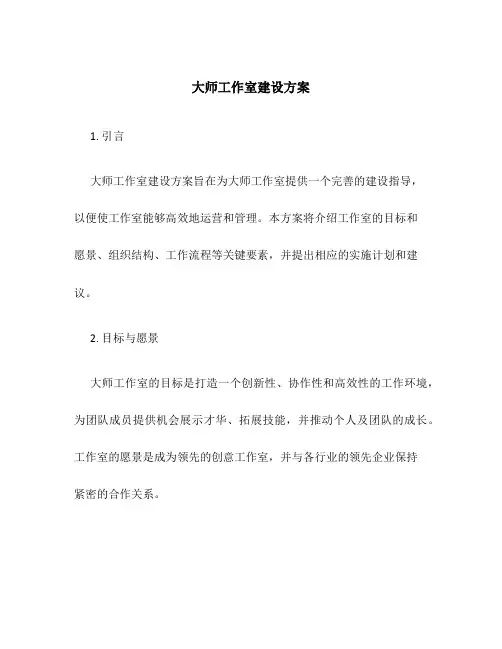 大师工作室建设方案

1. 引言

大师工作室建设方案旨在为大师工作室提供一个完善的建设指导，以便使工作室能够高效地运营和管理。本方案将介绍工作室的目标和愿景、组织结构、工作流程等关键要素，并提出相应的实施计划和建议。

2. 目标与愿景

大师工作室的目标是打造一个创新性、协作性和高效性的工作环境，为团队成员提供机会展示才华、拓展技能，并推动个人及团队的成长。工作室的愿景是成为领先的创意工作室，并与各行业的领先企业保持紧密的合作关系。